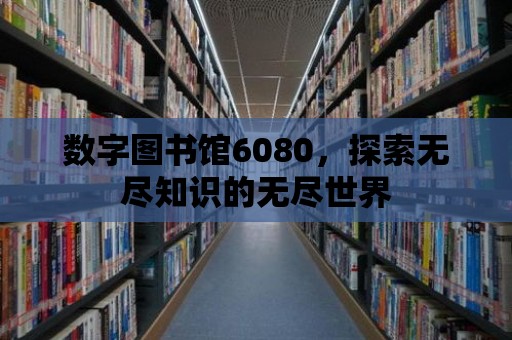 数字图书馆6080，探索无尽知识的无尽世界